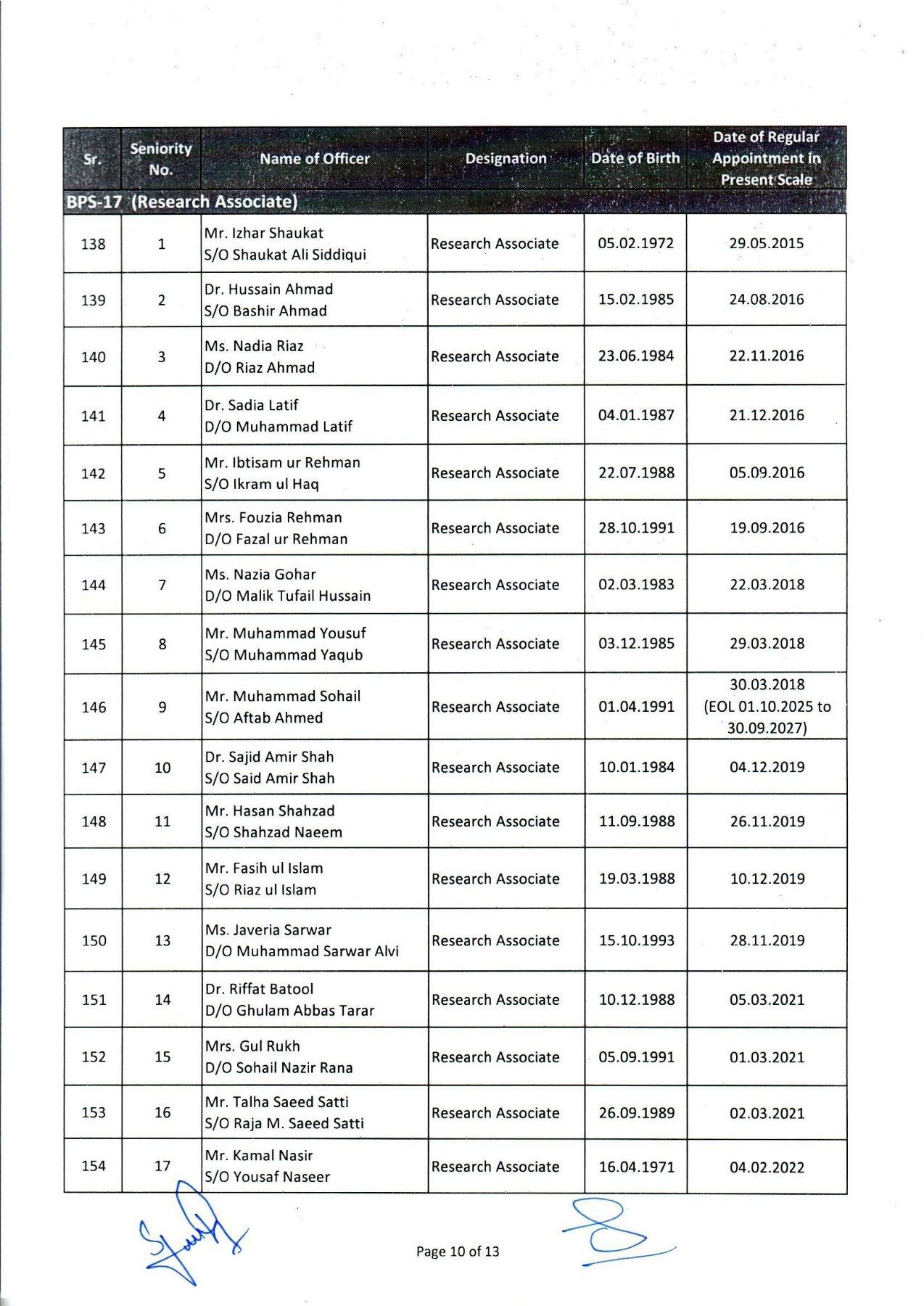 | Sr. | Seniority No. | Name of Officer | Designation | Date of Birth | Date of Regular Appointment in Present Scale |
|---|---|---|---|---|---|
| BPS-17 (Research Associate) | | | | | |
| 138 | 1 | Mr. Izhar Shaukat S/O Shaukat Ali Siddiqui | Research Associate | 05.02.1972 | 29.05.2015 |
| 139 | 2 | Dr. Hussain Ahmad S/O Bashir Ahmad | Research Associate | 15.02.1985 | 24.08.2016 |
| 140 | 3 | Ms. Nadia Riaz D/O Riaz Ahmad | Research Associate | 23.06.1984 | 22.11.2016 |
| 141 | 4 | Dr. Sadia Latif D/O Muhammad Latif | Research Associate | 04.01.1987 | 21.12.2016 |
| 142 | 5 | Mr. Ibtisam ur Rehman S/O Ikram ul Haq | Research Associate | 22.07.1988 | 05.09.2016 |
| 143 | 6 | Mrs. Fouzia Rehman D/O Fazal ur Rehman | Research Associate | 28.10.1991 | 19.09.2016 |
| 144 | 7 | Ms. Nazia Gohar D/O Malik Tufail Hussain | Research Associate | 02.03.1983 | 22.03.2018 |
| 145 | 8 | Mr. Muhammad Yousuf S/O Muhammad Yaqub | Research Associate | 03.12.1985 | 29.03.2018 |
| 146 | 9 | Mr. Muhammad Sohail S/O Aftab Ahmed | Research Associate | 01.04.1991 | 30.03.2018 (EOL 01.10.2025 to 30.09.2027) |
| 147 | 10 | Dr. Sajid Amir Shah S/O Said Amir Shah | Research Associate | 10.01.1984 | 04.12.2019 |
| 148 | 11 | Mr. Hasan Shahzad S/O Shahzad Naeem | Research Associate | 11.09.1988 | 26.11.2019 |
| 149 | 12 | Mr. Fasih ul Islam S/O Riaz ul Islam | Research Associate | 19.03.1988 | 10.12.2019 |
| 150 | 13 | Ms. Javeria Sarwar D/O Muhammad Sarwar Alvi | Research Associate | 15.10.1993 | 28.11.2019 |
| 151 | 14 | Dr. Riffat Batool D/O Ghulam Abbas Tarar | Research Associate | 10.12.1988 | 05.03.2021 |
| 152 | 15 | Mrs. Gul Rukh D/O Sohail Nazir Rana | Research Associate | 05.09.1991 | 01.03.2021 |
| 153 | 16 | Mr. Talha Saeed Satti S/O Raja M. Saeed Satti | Research Associate | 26.09.1989 | 02.03.2021 |
| 154 | 17 | Mr. Kamal Nasir S/O Yousaf Naseer | Research Associate | 16.04.1971 | 04.02.2022 |

Page 10 of 13